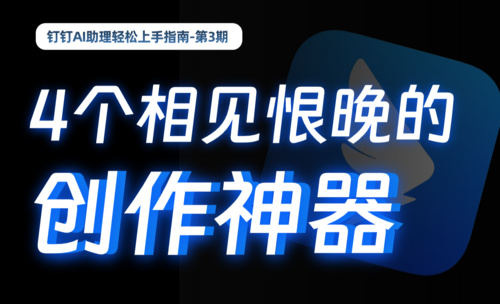 钉钉AI助理轻松上手指南-第3期

4个相见恨晚的

创作神器